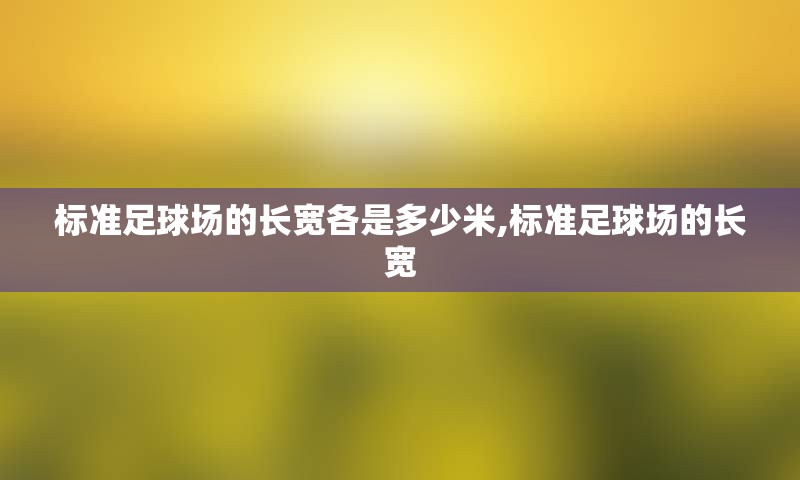 标准足球场的长宽各是多少米,标准足球场的长宽